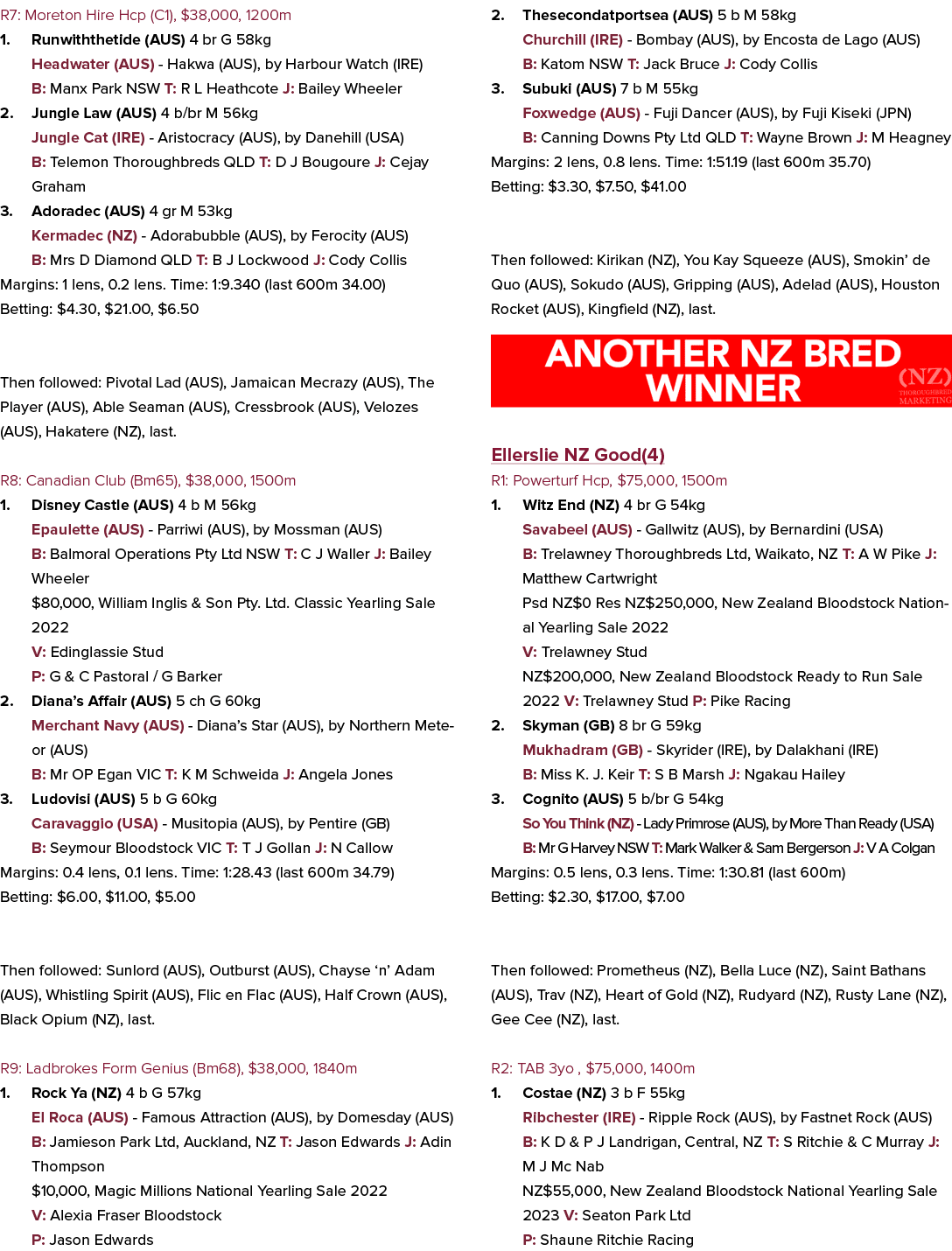 R7: Moreton Hire Hcp (C1), $38,000, 1200m

1. Runwiththetide (AUS) 4 br G 58kg
Headwater (AUS) - Hakwa (AUS), by Harbour Watch (IRE)
B: Manx Park NSW T: R L Heathcote J: Bailey Wheeler

2. Jungle Law (AUS) 4 b/br M 56kg
Jungle Cat (IRE) - Aristocracy (AUS), by Danehill (USA)
B: Telemon Thoroughbreds QLD T: D J Bougoure J: Cejay Graham

3. Adoradec (AUS) 4 gr M 53kg
Kermadec (NZ) - Adorabubble (AUS), by Ferocity (AUS)
B: Mrs D Diamond QLD T: B J Lockwood J: Cody Collis

Margins: 1 lens, 0.2 lens. Time: 1:9.340 (last 600m 34.00)
Betting: $4.30, $21.00, $6.50

Then followed: Pivotal Lad (AUS), Jamaican Mecrazy (AUS), The Player (AUS), Able Seaman (AUS), Cressbrook (AUS), Velozes (AUS), Hakatere (NZ), last.

R8: Canadian Club (Bm65), $38,000, 1500m

1. Disney Castle (AUS) 4 b M 56kg
Epaulette (AUS) - Parriwi (AUS), by Mossman (AUS)
B: Balmoral Operations Pty Ltd NSW T: C J Waller J: Bailey Wheeler
$80,000, William Inglis & Son Pty. Ltd. Classic Yearling Sale 2022
V: Edinglassie Stud
P: G & C Pastoral / G Barker

2. Diana's Affair (AUS) 5 ch G 60kg
Merchant Navy (AUS) - Diana's Star (AUS), by Northern Meteor (AUS)
B: Mr OP Egan VIC T: K M Schweida J: Angela Jones

3. Ludovisi (AUS) 5 b G 60kg
Caravaggio (USA) - Musitopia (AUS), by Pentire (GB)
B: Seymour Bloodstock VIC T: T J Gollan J: N Callow

Margins: 0.4 lens, 0.1 lens. Time: 1:28.43 (last 600m 34.79)
Betting: $6.00, $11.00, $5.00

Then followed: Sunlord (AUS), Outburst (AUS), Chayse 'n' Adam (AUS), Whistling Spirit (AUS), Flic en Flac (AUS), Half Crown (AUS), Black Opium (NZ), last.

R9: Ladbrokes Form Genius (Bm68), $38,000, 1840m

1. Rock Ya (NZ) 4 b G 57kg
El Roca (AUS) - Famous Attraction (AUS), by Domesday (AUS)
B: Jamieson Park Ltd, Auckland, NZ T: Jason Edwards J: Adin Thompson
$10,000, Magic Millions National Yearling Sale 2022
V: Alexia Fraser Bloodstock
P: Jason Edwards

2. Thesecondatportsea (AUS) 5 b M 58kg
Churchill (IRE) - Bombay (AUS), by Encosta de Lago (AUS)
B: Katom NSW T: Jack Bruce J: Cody Collis

3. Subuki (AUS) 7 b M 55kg
Foxwedge (AUS) - Fuji Dancer (AUS), by Fuji Kiseki (JPN)
B: Canning Downs Pty Ltd QLD T: Wayne Brown J: M Heagney

Margins: 2 lens, 0.8 lens. Time: 1:51.19 (last 600m 35.70)
Betting: $3.30, $7.50, $41.00

Then followed: Kirikan (NZ), You Kay Squeeze (AUS), Smokin' de Quo (AUS), Sokudo (AUS), Gripping (AUS), Adelad (AUS), Houston Rocket (AUS), Kingfield (NZ), last.

ANOTHER NZ BRED WINNER
(NZ) THOROUGHBRED MARKETING

Ellerslie NZ Good(4)
R1: Powerturf Hcp, $75,000, 1500m

1. Witz End (NZ) 4 br G 54kg
Savabeel (AUS) - Gallwitz (AUS), by Bernardini (USA)
B: Trelawney Thoroughbreds Ltd, Waikato, NZ T: A W Pike J: Matthew Cartwright
Psd NZ$0 Res NZ$250,000, New Zealand Bloodstock National Yearling Sale 2022
V: Trelawney Stud
NZ$200,000, New Zealand Bloodstock Ready to Run Sale 2022 V: Trelawney Stud P: Pike Racing

2. Skyman (GB) 8 br G 59kg
Mukhadram (GB) - Skyrider (IRE), by Dalakhani (IRE)
B: Miss K. J. Keir T: S B Marsh J: Ngakau Hailey

3. Cognito (AUS) 5 b/br G 54kg
So You Think (NZ) - Lady Primrose (AUS), by More Than Ready (USA)
B: Mr G Harvey NSW T: Mark Walker & Sam Bergerson J: V A Colgan

Margins: 0.5 lens, 0.3 lens. Time: 1:30.81 (last 600m)
Betting: $2.30, $17.00, $7.00

Then followed: Prometheus (NZ), Bella Luce (NZ), Saint Bathans (AUS), Trav (NZ), Heart of Gold (NZ), Rudyard (NZ), Rusty Lane (NZ), Gee Cee (NZ), last.

R2: TAB 3yo , $75,000, 1400m

1. Costae (NZ) 3 b F 55kg
Ribchester (IRE) - Ripple Rock (AUS), by Fastnet Rock (AUS)
B: K D & P J Landrigan, Central, NZ T: S Ritchie & C Murray J: M J Mc Nab
NZ$55,000, New Zealand Bloodstock National Yearling Sale 2023 V: Seaton Park Ltd
P: Shaune Ritchie Racing